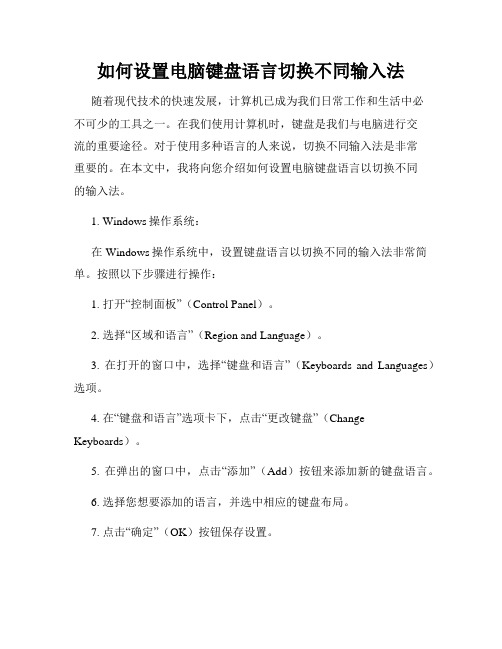 如何设置电脑键盘语言切换不同输入法

随着现代技术的快速发展，计算机已成为我们日常工作和生活中必不可少的工具之一。在我们使用计算机时，键盘是我们与电脑进行交流的重要途径。对于使用多种语言的人来说，切换不同输入法是非常重要的。在本文中，我将向您介绍如何设置电脑键盘语言以切换不同的输入法。

1. Windows 操作系统：

在 Windows 操作系统中，设置键盘语言以切换不同的输入法非常简单。按照以下步骤进行操作：

1. 打开“控制面板”（Control Panel）。

2. 选择“区域和语言”（Region and Language）。

3. 在打开的窗口中，选择“键盘和语言”（Keyboards and Languages）选项。

4. 在“键盘和语言”选项卡下，点击“更改键盘”（Change Keyboards）。

5. 在弹出的窗口中，点击“添加”（Add）按钮来添加新的键盘语言。

6. 选择您想要添加的语言，并选中相应的键盘布局。

7. 点击“确定”（OK）按钮保存设置。